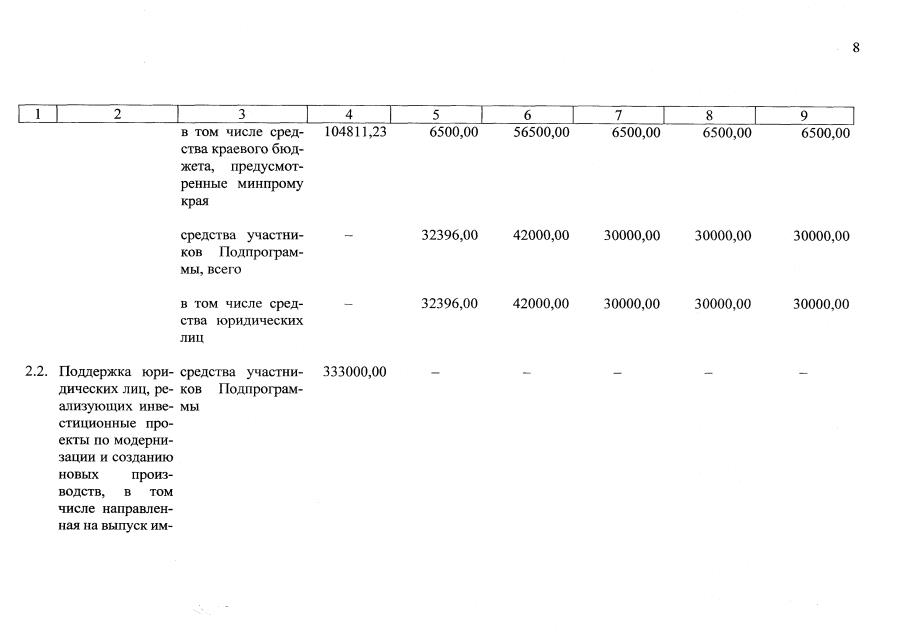 8

| 1 | 2 | 3 | 4 | 5 | 6 | 7 | 8 | 9 |
|---|---|---|---|---|---|---|---|---|
| | | в том числе средства краевого бюджета, предусмотренные минпрому края | 104811,23 | 6500,00 | 56500,00 | 6500,00 | 6500,00 | 6500,00 |
| | | средства участников Подпрограммы, всего | – | 32396,00 | 42000,00 | 30000,00 | 30000,00 | 30000,00 |
| | | в том числе средства юридических лиц | – | 32396,00 | 42000,00 | 30000,00 | 30000,00 | 30000,00 |
| 2.2. | Поддержка юридических лиц, реализующих инвестиционные проекты по модернизации и созданию новых производств, в том числе направленная на выпуск им- | средства участников Подпрограммы | 333000,00 | – | – | – | – | – |